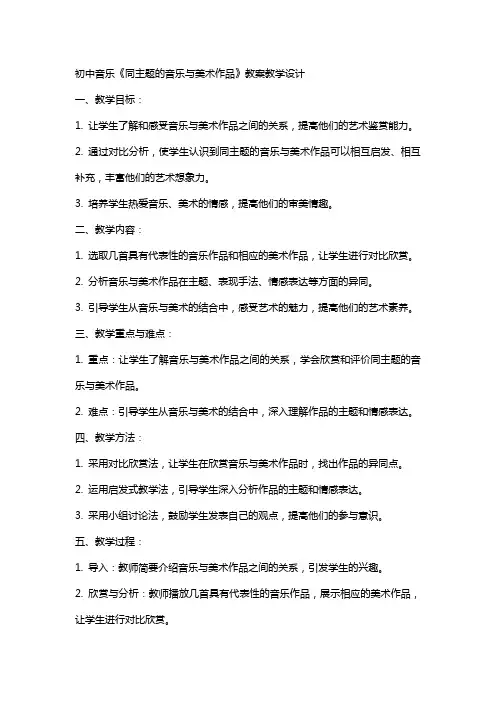 初中音乐《同主题的音乐与美术作品》教案教学设计

一、教学目标：

1. 让学生了解和感受音乐与美术作品之间的关系，提高他们的艺术鉴赏能力。

2. 通过对比分析，使学生认识到同主题的音乐与美术作品可以相互启发、相互补充，丰富他们的艺术想象力。

3. 培养学生热爱音乐、美术的情感，提高他们的审美情趣。

二、教学内容：

1. 选取几首具有代表性的音乐作品和相应的美术作品，让学生进行对比欣赏。

2. 分析音乐与美术作品在主题、表现手法、情感表达等方面的异同。

3. 引导学生从音乐与美术的结合中，感受艺术的魅力，提高他们的艺术素养。

三、教学重点与难点：

1. 重点：让学生了解音乐与美术作品之间的关系，学会欣赏和评价同主题的音乐与美术作品。

2. 难点：引导学生从音乐与美术的结合中，深入理解作品的主题和情感表达。

四、教学方法：

1. 采用对比欣赏法，让学生在欣赏音乐与美术作品时，找出作品的异同点。

2. 运用启发式教学法，引导学生深入分析作品的主题和情感表达。

3. 采用小组讨论法，鼓励学生发表自己的观点，提高他们的参与意识。

五、教学过程：

1. 导入：教师简要介绍音乐与美术作品之间的关系，引发学生的兴趣。

2. 欣赏与分析：教师播放几首具有代表性的音乐作品，展示相应的美术作品，让学生进行对比欣赏。